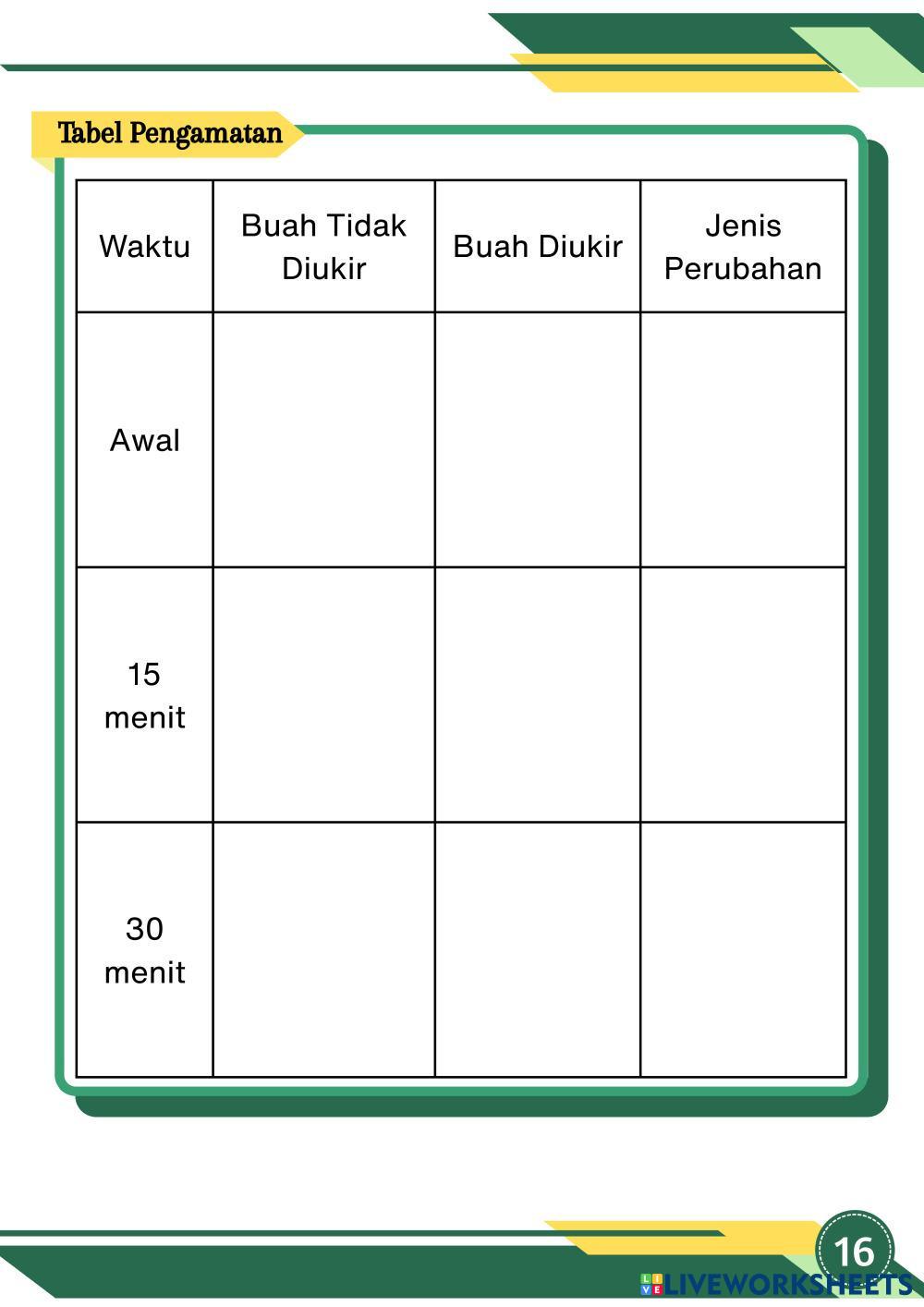 Tabel Pengamatan

| Waktu | Buah Tidak Diukir | Buah Diukir | Jenis Perubahan |
|---|---|---|---|
| Awal | | | |
| 15 menit | | | |
| 30 menit | | | |

16

LIVEWORKSHEETS